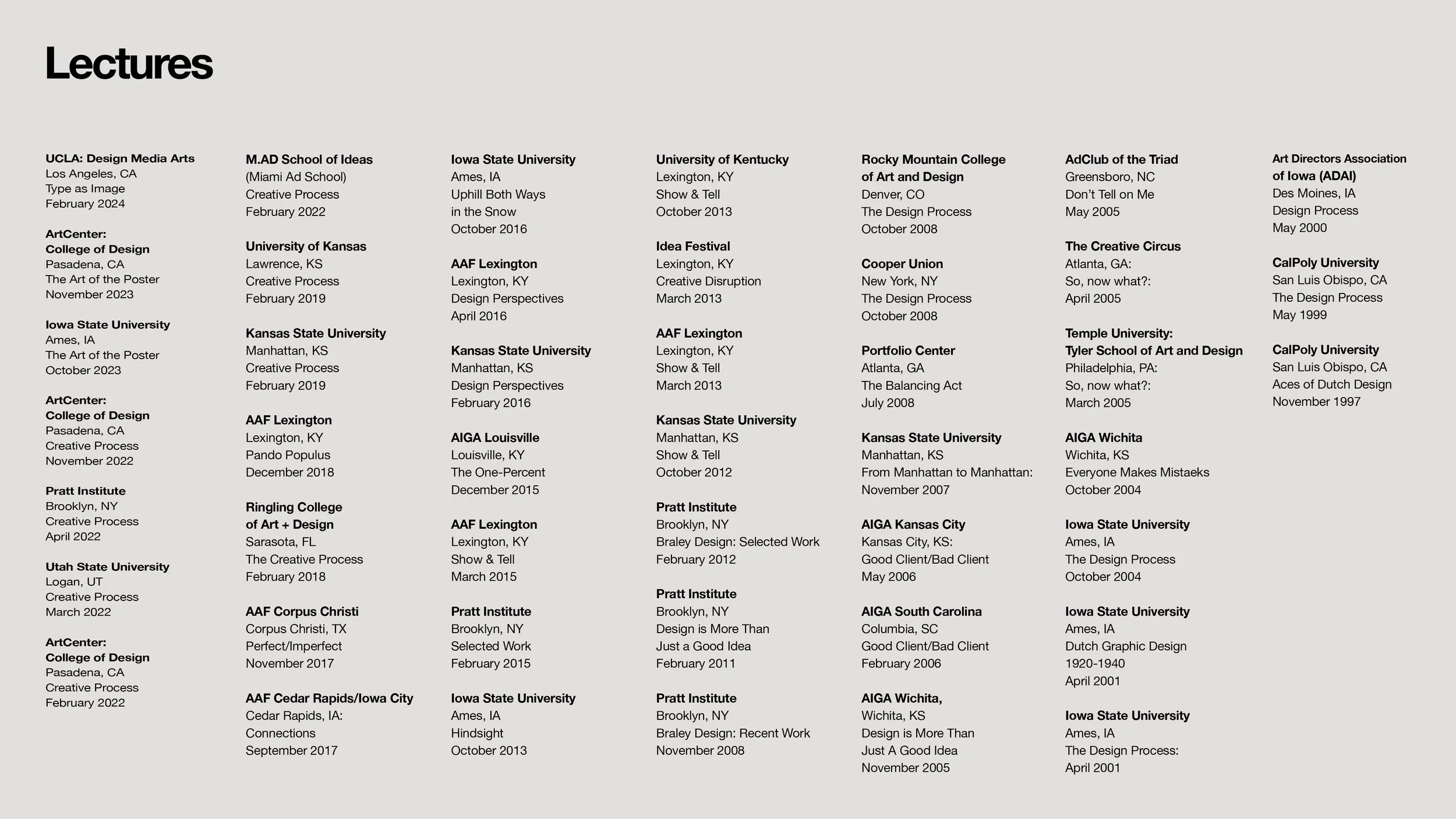 Lectures

UCLA: Design Media Arts
Los Angeles, CA
Type as Image
February 2024

ArtCenter:
College of Design
Pasadena, CA
The Art of the Poster
November 2023

Iowa State University
Ames, IA
The Art of the Poster
October 2023

ArtCenter:
College of Design
Pasadena, CA
Creative Process
November 2022

Pratt Institute
Brooklyn, NY
Creative Process
April 2022

Utah State University
Logan, UT
Creative Process
March 2022

ArtCenter:
College of Design
Pasadena, CA
Creative Process
February 2022

M.AD School of Ideas
(Miami Ad School)
Creative Process
February 2022

University of Kansas
Lawrence, KS
Creative Process
February 2019

Kansas State University
Manhattan, KS
Creative Process
February 2019

AAF Lexington
Lexington, KY
Pando Populus
December 2018

Ringling College
of Art + Design
Sarasota, FL
The Creative Process
February 2018

AAF Corpus Christi
Corpus Christi, TX
Perfect/Imperfect
November 2017

AAF Cedar Rapids/Iowa City
Cedar Rapids, IA:
Connections
September 2017

Iowa State University
Ames, IA
Uphill Both Ways
in the Snow
October 2016

AAF Lexington
Lexington, KY
Design Perspectives
April 2016

Kansas State University
Manhattan, KS
Design Perspectives
February 2016

AIGA Louisville
Louisville, KY
The One-Percent
December 2015

AAF Lexington
Lexington, KY
Show & Tell
March 2015

Pratt Institute
Brooklyn, NY
Selected Work
February 2015

Iowa State University
Ames, IA
Hindsight
October 2013

University of Kentucky
Lexington, KY
Show & Tell
October 2013

Idea Festival
Lexington, KY
Creative Disruption
March 2013

AAF Lexington
Lexington, KY
Show & Tell
March 2013

Kansas State University
Manhattan, KS
Show & Tell
October 2012

Pratt Institute
Brooklyn, NY
Braley Design: Selected Work
February 2012

Pratt Institute
Brooklyn, NY
Design is More Than
Just a Good Idea
February 2011

Pratt Institute
Brooklyn, NY
Braley Design: Recent Work
November 2008

Rocky Mountain College
of Art and Design
Denver, CO
The Design Process
October 2008

Cooper Union
New York, NY
The Design Process
October 2008

Portfolio Center
Atlanta, GA
The Balancing Act
July 2008

Kansas State University
Manhattan, KS
From Manhattan to Manhattan:
November 2007

AIGA Kansas City
Kansas City, KS:
Good Client/Bad Client
May 2006

AIGA South Carolina
Columbia, SC
Good Client/Bad Client
February 2006

AIGA Wichita,
Wichita, KS
Design is More Than
Just A Good Idea
November 2005

AdClub of the Triad
Greensboro, NC
Don't Tell on Me
May 2005

The Creative Circus
Atlanta, GA:
So, now what?:
April 2005

Temple University:
Tyler School of Art and Design
Philadelphia, PA:
So, now what?:
March 2005

AIGA Wichita
Wichita, KS
Everyone Makes Mistaeks
October 2004

Iowa State University
Ames, IA
The Design Process
October 2004

Iowa State University
Ames, IA
Dutch Graphic Design
1920-1940
April 2001

Iowa State University
Ames, IA
The Design Process:
April 2001

Art Directors Association
of Iowa (ADAI)
Des Moines, IA
Design Process
May 2000

CalPoly University
San Luis Obispo, CA
The Design Process
May 1999

CalPoly University
San Luis Obispo, CA
Aces of Dutch Design
November 1997